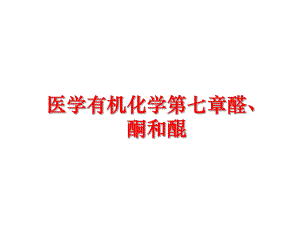 医学有机化学第七章醛、酮和醌